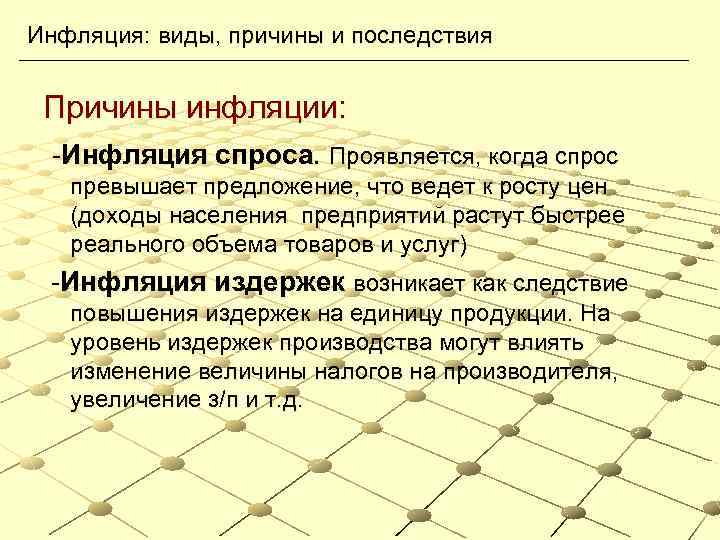 Инфляция: виды, причины и последствия

Причины инфляции:

-Инфляция спроса. Проявляется, когда спрос превышает предложение, что ведет к росту цен (доходы населения предприятий растут быстрее реального объема товаров и услуг)

-Инфляция издержек возникает как следствие повышения издержек на единицу продукции. На уровень издержек производства могут влиять изменение величины налогов на производителя, увеличение з/п и т.д.